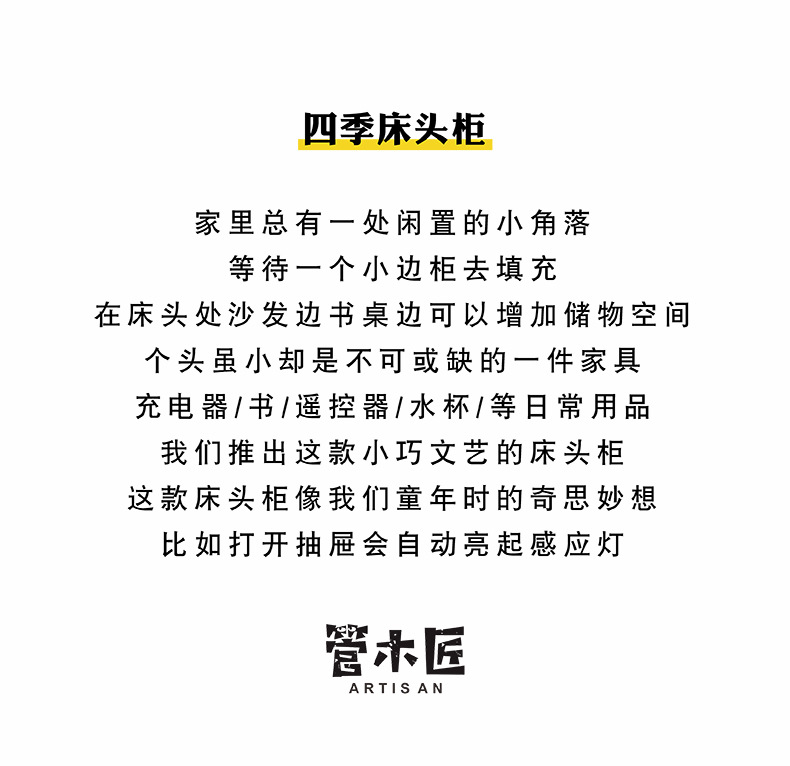 四季床头柜

家里总有一处闲置的小角落

等待一个小边柜去填充

在床头处沙发边书桌边可以增加储物空间

个头虽小却是不可或缺的一件家具

充电器/书/遥控器/水杯/等日常用品

我们推出这款小巧文艺的床头柜

这款床头柜像我们童年时的奇思妙想

比如打开抽屉会自动亮起感应灯

管木匠
ARTISAN